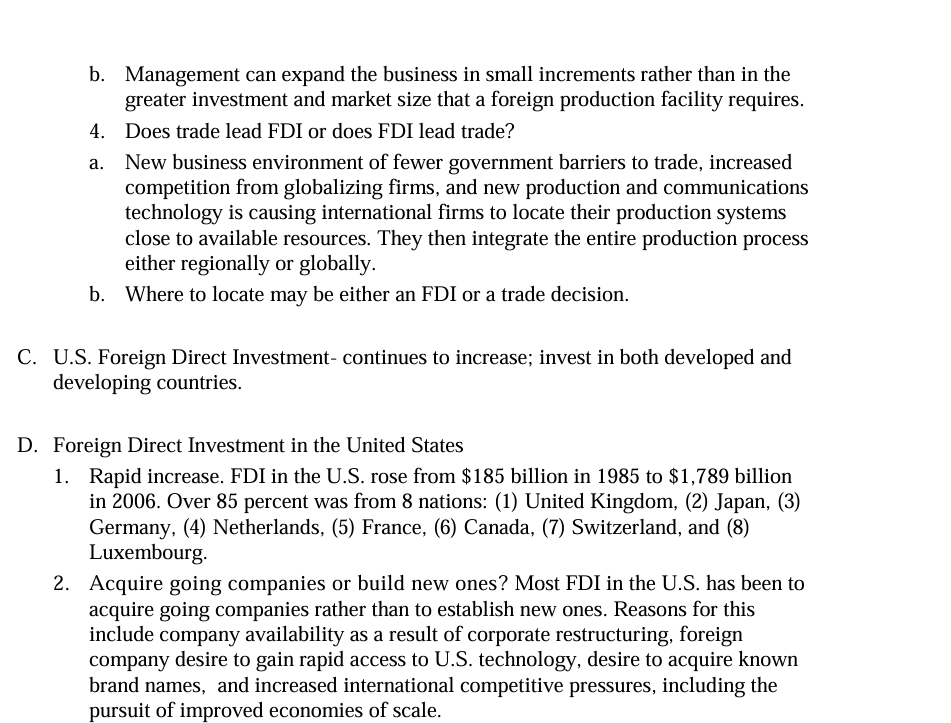 b. Management can expand the business in small increments rather than in the greater investment and market size that a foreign production facility requires.

4. Does trade lead FDI or does FDI lead trade?

a. New business environment of fewer government barriers to trade, increased competition from globalizing firms, and new production and communications technology is causing international firms to locate their production systems close to available resources. They then integrate the entire production process either regionally or globally.

b. Where to locate may be either an FDI or a trade decision.

C. U.S. Foreign Direct Investment- continues to increase; invest in both developed and developing countries.

D. Foreign Direct Investment in the United States

1. Rapid increase. FDI in the U.S. rose from \$185 billion in 1985 to \$1,789 billion in 2006. Over 85 percent was from 8 nations: (1) United Kingdom, (2) Japan, (3) Germany, (4) Netherlands, (5) France, (6) Canada, (7) Switzerland, and (8) Luxembourg.

2. Acquire going companies or build new ones? Most FDI in the U.S. has been to acquire going companies rather than to establish new ones. Reasons for this include company availability as a result of corporate restructuring, foreign company desire to gain rapid access to U.S. technology, desire to acquire known brand names, and increased international competitive pressures, including the pursuit of improved economies of scale.